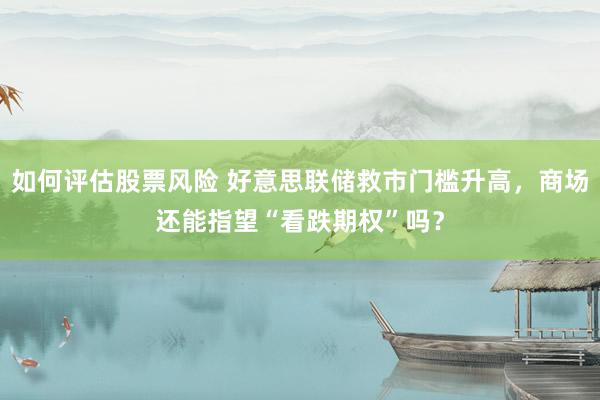 如何评估股票风险 好意思联储救市门槛升高，商场还能指望“看跌期权”吗？